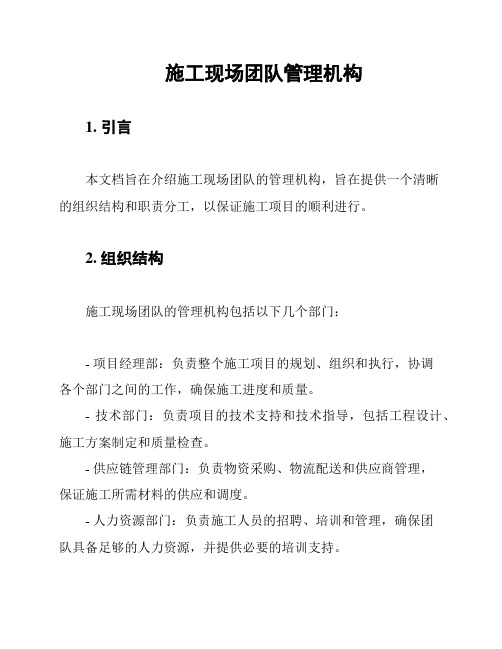 施工现场团队管理机构

1. 引言

本文档旨在介绍施工现场团队的管理机构，旨在提供一个清晰的组织结构和职责分工，以保证施工项目的顺利进行。

2. 组织结构

施工现场团队的管理机构包括以下几个部门：

- 项目经理部：负责整个施工项目的规划、组织和执行，协调各个部门之间的工作，确保施工进度和质量。
- 技术部门：负责项目的技术支持和技术指导，包括工程设计、施工方案制定和质量检查。
- 供应链管理部门：负责物资采购、物流配送和供应商管理，保证施工所需材料的供应和调度。
- 人力资源部门：负责施工人员的招聘、培训和管理，确保团队具备足够的人力资源，并提供必要的培训支持。